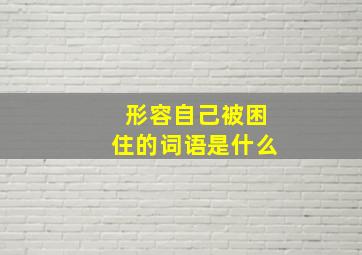 形容自己被困住的词语是什么